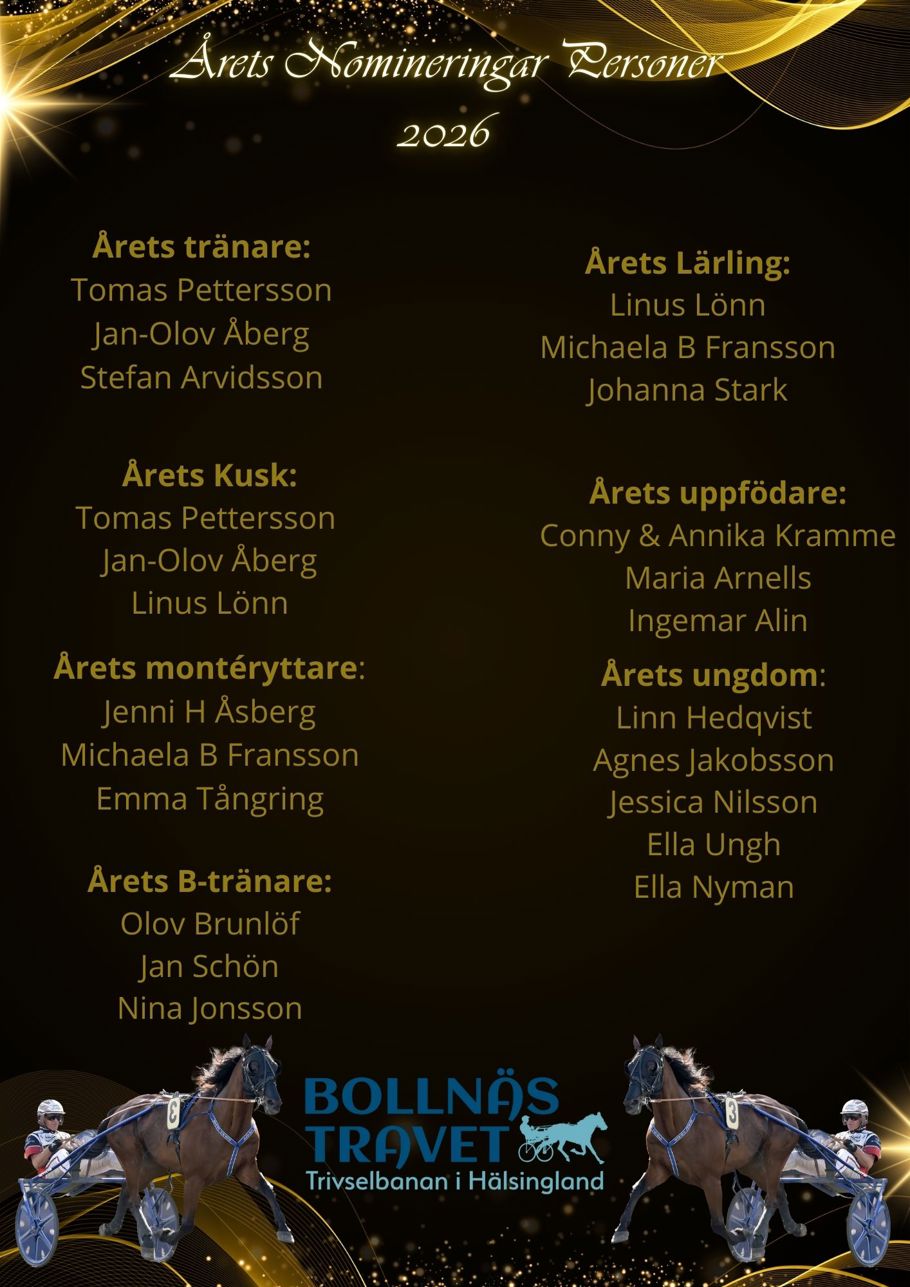 Årets Nomineringar Personer
2026

Årets tränare:
Tomas Pettersson
Jan-Olov Åberg
Stefan Arvidsson

Årets Kusk:
Tomas Pettersson
Jan-Olov Åberg
Linus Lönn

Årets montéryttare:
Jenni H Åsberg
Michaela B Fransson
Emma Tångring

Årets B-tränare:
Olov Brunlöf
Jan Schön
Nina Jonsson

Årets Lärling:
Linus Lönn
Michaela B Fransson
Johanna Stark

Årets uppfödare:
Conny & Annika Kramme
Maria Arnells
Ingemar Alin

Årets ungdom:
Linn Hedqvist
Agnes Jakobsson
Jessica Nilsson
Ella Ungh
Ella Nyman

BOLLNÄS
TRAVET
Trivselbanan i Hälsingland